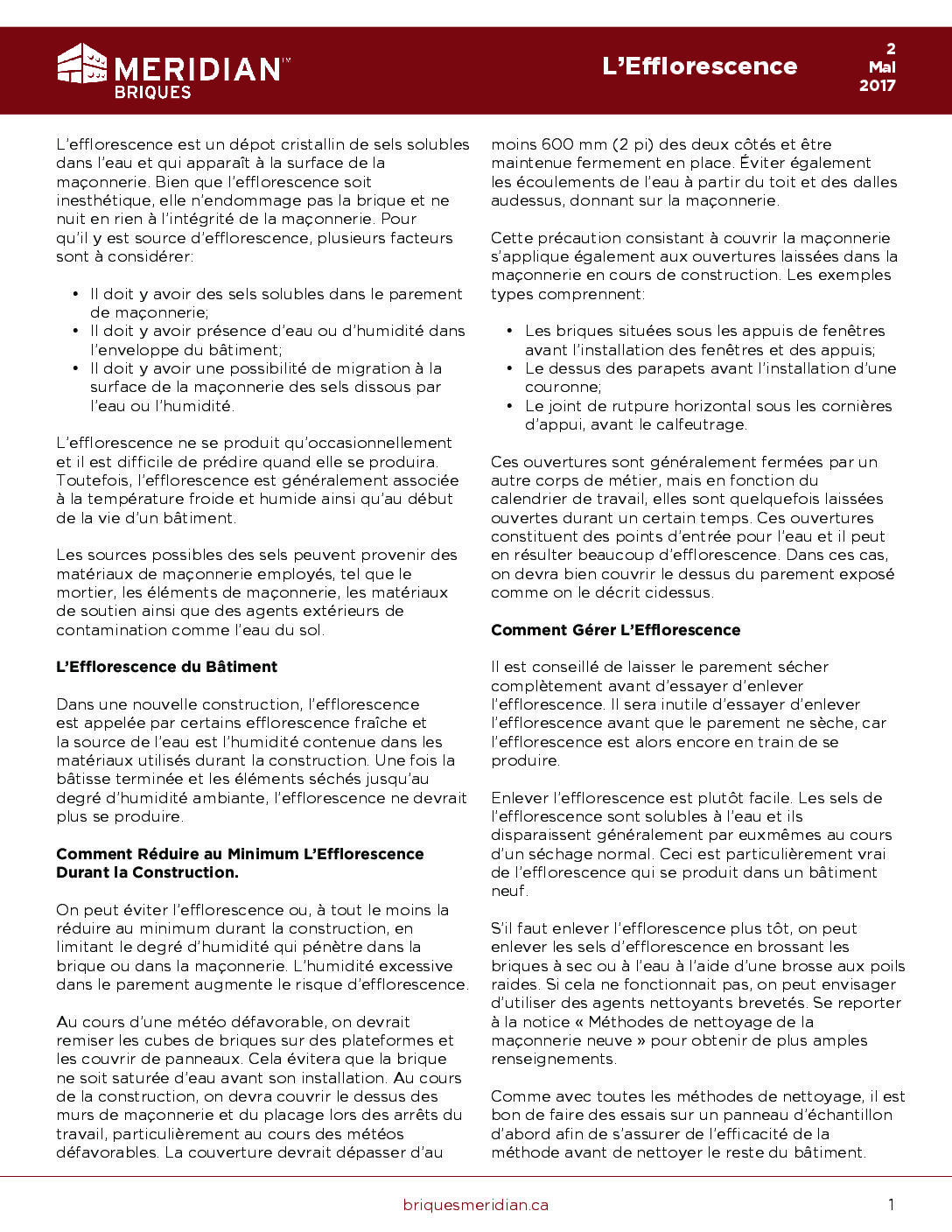 MERIDIAN™
BRIQUES

L'Efflorescence

2
Mai
2017

L'efflorescence est un dépot cristallin de sels solubles dans l'eau et qui apparaît à la surface de la maçonnerie. Bien que l'efflorescence soit inesthétique, elle n'endommage pas la brique et ne nuit en rien à l'intégrité de la maçonnerie. Pour qu'il y est source d'efflorescence, plusieurs facteurs sont à considérer:

• Il doit y avoir des sels solubles dans le parement de maçonnerie;
• Il doit y avoir présence d'eau ou d'humidité dans l'enveloppe du bâtiment;
• Il doit y avoir une possibilité de migration à la surface de la maçonnerie des sels dissous par l'eau ou l'humidité.

L'efflorescence ne se produit qu'occasionnellement et il est difficile de prédire quand elle se produira. Toutefois, l'efflorescence est généralement associée à la température froide et humide ainsi qu'au début de la vie d'un bâtiment.

Les sources possibles des sels peuvent provenir des matériaux de maçonnerie employés, tel que le mortier, les éléments de maçonnerie, les matériaux de soutien ainsi que des agents extérieurs de contamination comme l'eau du sol.

L'Efflorescence du Bâtiment

Dans une nouvelle construction, l'efflorescence est appelée par certains efflorescence fraîche et la source de l'eau est l'humidité contenue dans les matériaux utilisés durant la construction. Une fois la bâtisse terminée et les éléments séchés jusqu'au degré d'humidité ambiante, l'efflorescence ne devrait plus se produire.

Comment Réduire au Minimum L'Efflorescence Durant la Construction.

On peut éviter l'efflorescence ou, à tout le moins la réduire au minimum durant la construction, en limitant le degré d'humidité qui pénètre dans la brique ou dans la maçonnerie. L'humidité excessive dans le parement augmente le risque d'efflorescence.

Au cours d'une météo défavorable, on devrait remiser les cubes de briques sur des plateformes et les couvrir de panneaux. Cela évitera que la brique ne soit saturée d'eau avant son installation. Au cours de la construction, on devra couvrir le dessus des murs de maçonnerie et du placage lors des arrêts du travail, particulièrement au cours des météos défavorables. La couverture devrait dépasser d'au moins 600 mm (2 pi) des deux côtés et être maintenue fermement en place. Éviter également les écoulements de l'eau à partir du toit et des dalles audessus, donnant sur la maçonnerie.

Cette précaution consistant à couvrir la maçonnerie s'applique également aux ouvertures laissées dans la maçonnerie en cours de construction. Les exemples types comprennent:

• Les briques situées sous les appuis de fenêtres avant l'installation des fenêtres et des appuis;
• Le dessus des parapets avant l'installation d'une couronne;
• Le joint de rutpure horizontal sous les cornières d'appui, avant le calfeutrage.

Ces ouvertures sont généralement fermées par un autre corps de métier, mais en fonction du calendrier de travail, elles sont quelquefois laissées ouvertes durant un certain temps. Ces ouvertures constituent des points d'entrée pour l'eau et il peut en résulter beaucoup d'efflorescence. Dans ces cas, on devra bien couvrir le dessus du parement exposé comme on le décrit cidessus.

Comment Gérer L'Efflorescence

Il est conseillé de laisser le parement sécher complètement avant d'essayer d'enlever l'efflorescence. Il sera inutile d'essayer d'enlever l'efflorescence avant que le parement ne sèche, car l'efflorescence est alors encore en train de se produire.

Enlever l'efflorescence est plutôt facile. Les sels de l'efflorescence sont solubles à l'eau et ils disparaissent généralement par euxmêmes au cours d'un séchage normal. Ceci est particulièrement vrai de l'efflorescence qui se produit dans un bâtiment neuf.

S'il faut enlever l'efflorescence plus tôt, on peut enlever les sels d'efflorescence en brossant les briques à sec ou à l'eau à l'aide d'une brosse aux poils raides. Si cela ne fonctionnait pas, on peut envisager d'utiliser des agents nettoyants brevetés. Se reporter à la notice « Méthodes de nettoyage de la maçonnerie neuve » pour obtenir de plus amples renseignements.

Comme avec toutes les méthodes de nettoyage, il est bon de faire des essais sur un panneau d'échantillon d'abord afin de s'assurer de l'efficacité de la méthode avant de nettoyer le reste du bâtiment.

briquesmeridian.ca

1